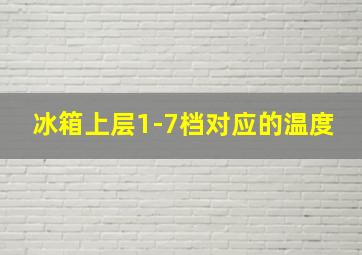 冰箱上层1-7档对应的温度